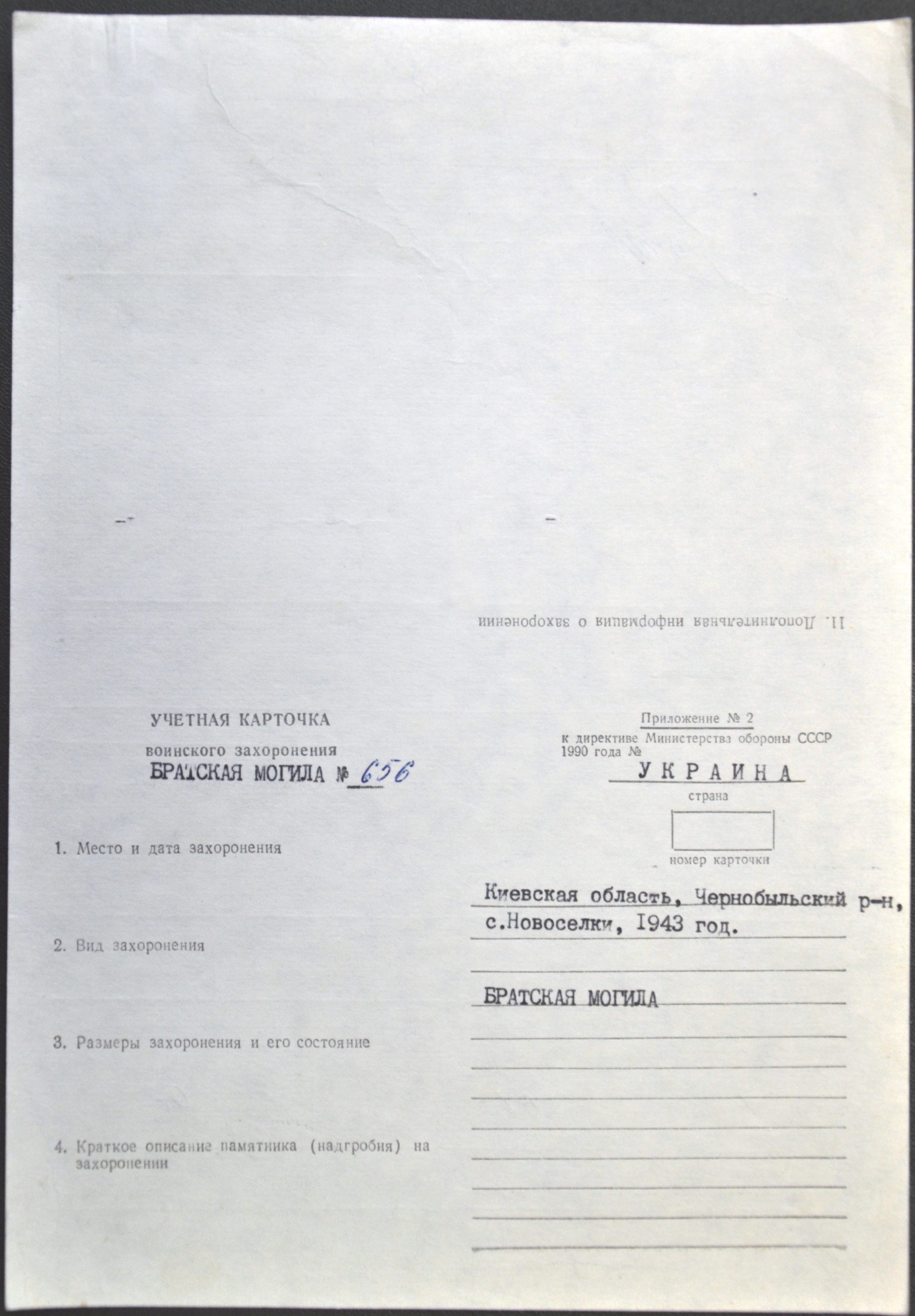 11. Дополнительная информация о захоронении

УЧЕТНАЯ КАРТОЧКА
воинского захоронения
БРАТСКАЯ МОГИЛА № 656

Приложение № 2
к директиве Министерства обороны СССР
1990 года №

УКРАИНА
страна

номер карточки

1. Место и дата захоронения

Киевская область, Чернобыльский р-н, с.Новоселки, 1943 год.

2. Вид захоронения

БРАТСКАЯ МОГИЛА

3. Размеры захоронения и его состояние

4. Краткое описание памятника (надгробия) на захоронении